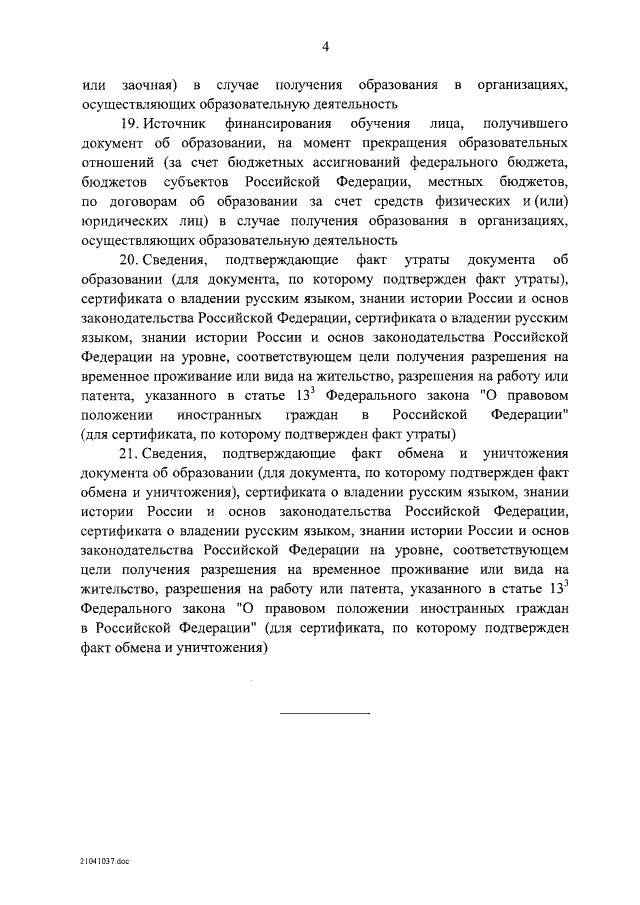 4

или заочная) в случае получения образования в организациях, осуществляющих образовательную деятельность

19. Источник финансирования обучения лица, получившего документ об образовании, на момент прекращения образовательных отношений (за счет бюджетных ассигнований федерального бюджета, бюджетов субъектов Российской Федерации, местных бюджетов, по договорам об образовании за счет средств физических и (или) юридических лиц) в случае получения образования в организациях, осуществляющих образовательную деятельность

20. Сведения, подтверждающие факт утраты документа об образовании (для документа, по которому подтвержден факт утраты), сертификата о владении русским языком, знании истории России и основ законодательства Российской Федерации, сертификата о владении русским языком, знании истории России и основ законодательства Российской Федерации на уровне, соответствующем цели получения разрешения на временное проживание или вида на жительство, разрешения на работу или патента, указанного в статье $13^3$ Федерального закона "О правовом положении иностранных граждан в Российской Федерации" (для сертификата, по которому подтвержден факт утраты)

21. Сведения, подтверждающие факт обмена и уничтожения документа об образовании (для документа, по которому подтвержден факт обмена и уничтожения), сертификата о владении русским языком, знании истории России и основ законодательства Российской Федерации, сертификата о владении русским языком, знании истории России и основ законодательства Российской Федерации на уровне, соответствующем цели получения разрешения на временное проживание или вида на жительство, разрешения на работу или патента, указанного в статье $13^3$ Федерального закона "О правовом положении иностранных граждан в Российской Федерации" (для сертификата, по которому подтвержден факт обмена и уничтожения)

21041037.doc